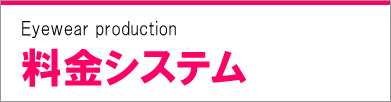 Eyewear production
料金システム